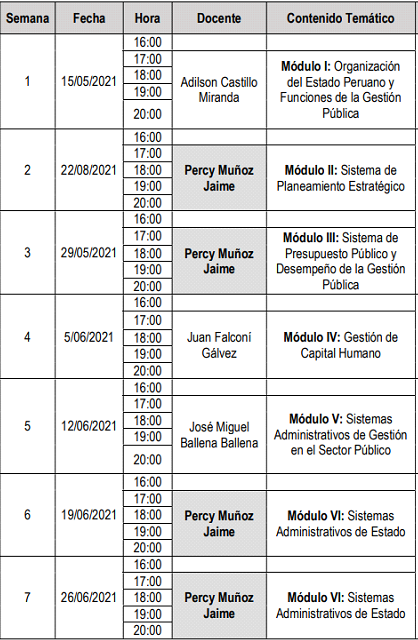 | Semana | Fecha | Hora | Docente | Contenido Temático |
|---|---|---|---|---|
| 1 | 15/05/2021 | 16:00 | | |
| | | 17:00 | Adilson Castillo Miranda | **Módulo I:** Organización del Estado Peruano y Funciones de la Gestión Pública |
| | | 18:00 | | |
| | | 19:00 | | |
| | | 20:00 | | |
| 2 | 22/08/2021 | 16:00 | | |
| | | 17:00 | **Percy Muñoz Jaime** | **Módulo II:** Sistema de Planeamiento Estratégico |
| | | 18:00 | | |
| | | 19:00 | | |
| | | 20:00 | | |
| 3 | 29/05/2021 | 16:00 | | |
| | | 17:00 | **Percy Muñoz Jaime** | **Módulo III:** Sistema de Presupuesto Público y Desempeño de la Gestión Pública |
| | | 18:00 | | |
| | | 19:00 | | |
| | | 20:00 | | |
| 4 | 5/06/2021 | 16:00 | | |
| | | 17:00 | Juan Falconí Gálvez | **Módulo IV:** Gestión de Capital Humano |
| | | 18:00 | | |
| | | 19:00 | | |
| | | 20:00 | | |
| 5 | 12/06/2021 | 16:00 | | |
| | | 17:00 | José Miguel Ballena Ballena | **Módulo V:** Sistemas Administrativos de Gestión en el Sector Público |
| | | 18:00 | | |
| | | 19:00 | | |
| | | 20:00 | | |
| 6 | 19/06/2021 | 16:00 | | |
| | | 17:00 | **Percy Muñoz Jaime** | **Módulo VI:** Sistemas Administrativos de Estado |
| | | 18:00 | | |
| | | 19:00 | | |
| | | 20:00 | | |
| 7 | 26/06/2021 | 16:00 | | |
| | | 17:00 | **Percy Muñoz Jaime** | **Módulo VI:** Sistemas Administrativos de Estado |
| | | 18:00 | | |
| | | 19:00 | | |
| | | 20:00 | | |